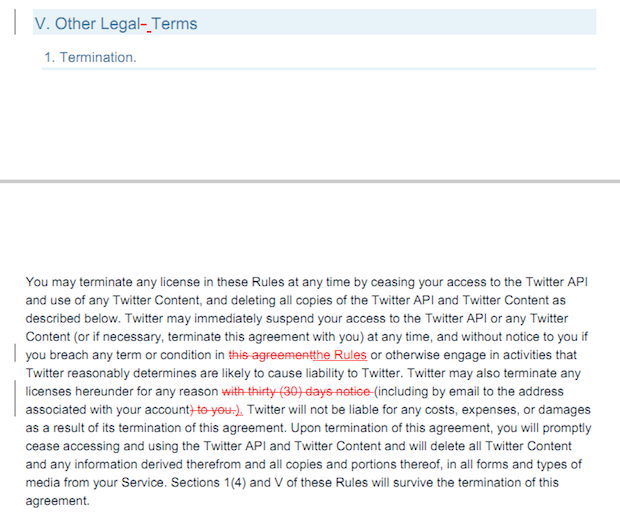 V. Other Legal- Terms

1. Termination.

You may terminate any license in these Rules at any time by ceasing your access to the Twitter API and use of any Twitter Content, and deleting all copies of the Twitter API and Twitter Content as described below. Twitter may immediately suspend your access to the Twitter API or any Twitter Content (or if necessary, terminate this agreement with you) at any time, and without notice to you if you breach any term or condition in this agreementthe Rules or otherwise engage in activities that Twitter reasonably determines are likely to cause liability to Twitter. Twitter may also terminate any licenses hereunder for any reason with thirty (30) days notice (including by email to the address associated with your account) to you.). Twitter will not be liable for any costs, expenses, or damages as a result of its termination of this agreement. Upon termination of this agreement, you will promptly cease accessing and using the Twitter API and Twitter Content and will delete all Twitter Content and any information derived therefrom and all copies and portions thereof, in all forms and types of media from your Service. Sections 1(4) and V of these Rules will survive the termination of this agreement.